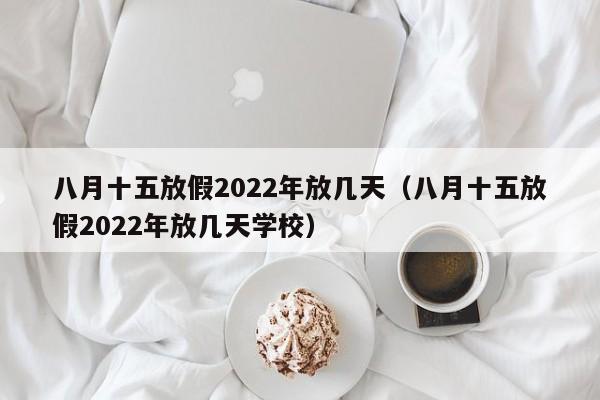 八月十五放假2022年放几天（八月十五放假2022年放几天学校）